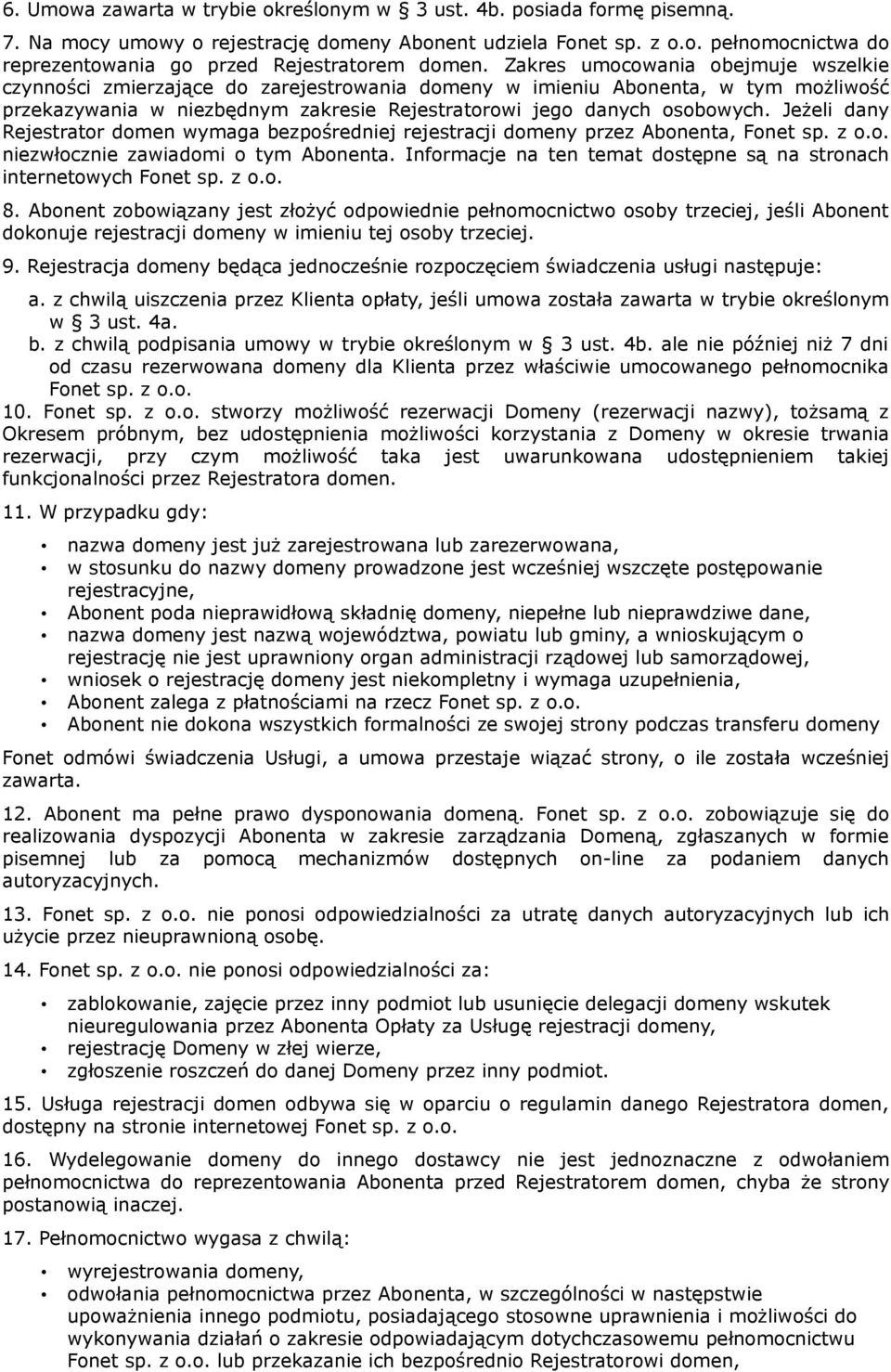 6. Umowa zawarta w trybie określonym w § 3 ust. 4b. posiada formę pisemną.

7. Na mocy umowy o rejestrację domeny Abonent udziela Fonet sp. z o.o. pełnomocnictwa do reprezentowania go przed Rejestratorem domen. Zakres umocowania obejmuje wszelkie czynności zmierzające do zarejestrowania domeny w imieniu Abonenta, w tym możliwość przekazywania w niezbędnym zakresie Rejestratorowi jego danych osobowych. Jeżeli dany Rejestrator domen wymaga bezpośredniej rejestracji domeny przez Abonenta, Fonet sp. z o.o. niezwłocznie zawiadomi o tym Abonenta. Informacje na ten temat dostępne są na stronach internetowych Fonet sp. z o.o.

8. Abonent zobowiązany jest złożyć odpowiednie pełnomocnictwo osoby trzeciej, jeśli Abonent dokonuje rejestracji domeny w imieniu tej osoby trzeciej.

9. Rejestracja domeny będąca jednocześnie rozpoczęciem świadczenia usługi następuje:

a. z chwilą uiszczenia przez Klienta opłaty, jeśli umowa została zawarta w trybie określonym w § 3 ust. 4a.
b. z chwilą podpisania umowy w trybie określonym w § 3 ust. 4b. ale nie później niż 7 dni od czasu rezerwowana domeny dla Klienta przez właściwie umocowanego pełnomocnika Fonet sp. z o.o.

10. Fonet sp. z o.o. stworzy możliwość rezerwacji Domeny (rezerwacji nazwy), tożsamą z Okresem próbnym, bez udostępnienia możliwości korzystania z Domeny w okresie trwania rezerwacji, przy czym możliwość taka jest uwarunkowana udostępnieniem takiej funkcjonalności przez Rejestratora domen.

11. W przypadku gdy:

• nazwa domeny jest już zarejestrowana lub zarezerwowana,
• w stosunku do nazwy domeny prowadzone jest wcześniej wszczęte postępowanie rejestracyjne,
• Abonent poda nieprawidłową składnię domeny, niepełne lub nieprawdziwe dane,
• nazwa domeny jest nazwą województwa, powiatu lub gminy, a wnioskującym o rejestrację nie jest uprawniony organ administracji rządowej lub samorządowej,
• wniosek o rejestrację domeny jest niekompletny i wymaga uzupełnienia,
• Abonent zalega z płatnościami na rzecz Fonet sp. z o.o.
• Abonent nie dokona wszystkich formalności ze swojej strony podczas transferu domeny

Fonet odmówi świadczenia Usługi, a umowa przestaje wiązać strony, o ile została wcześniej zawarta.

12. Abonent ma pełne prawo dysponowania domeną. Fonet sp. z o.o. zobowiązuje się do realizowania dyspozycji Abonenta w zakresie zarządzania Domeną, zgłaszanych w formie pisemnej lub za pomocą mechanizmów dostępnych on-line za podaniem danych autoryzacyjnych.

13. Fonet sp. z o.o. nie ponosi odpowiedzialności za utratę danych autoryzacyjnych lub ich użycie przez nieuprawnioną osobę.

14. Fonet sp. z o.o. nie ponosi odpowiedzialności za:

• zablokowanie, zajęcie przez inny podmiot lub usunięcie delegacji domeny wskutek nieuregulowania przez Abonenta Opłaty za Usługę rejestracji domeny,
• rejestrację Domeny w złej wierze,
• zgłoszenie roszczeń do danej Domeny przez inny podmiot.

15. Usługa rejestracji domen odbywa się w oparciu o regulamin danego Rejestratora domen, dostępny na stronie internetowej Fonet sp. z o.o.

16. Wydelegowanie domeny do innego dostawcy nie jest jednoznaczne z odwołaniem pełnomocnictwa do reprezentowania Abonenta przed Rejestratorem domen, chyba że strony postanowią inaczej.

17. Pełnomocnictwo wygasa z chwilą:

• wyrejestrowania domeny,
• odwołania pełnomocnictwa przez Abonenta, w szczególności w następstwie upoważnienia innego podmiotu, posiadającego stosowne uprawnienia i możliwości do wykonywania działań o zakresie odpowiadającym dotychczasowemu pełnomocnictwu Fonet sp. z o.o. lub przekazanie ich bezpośrednio Rejestratorowi domen,